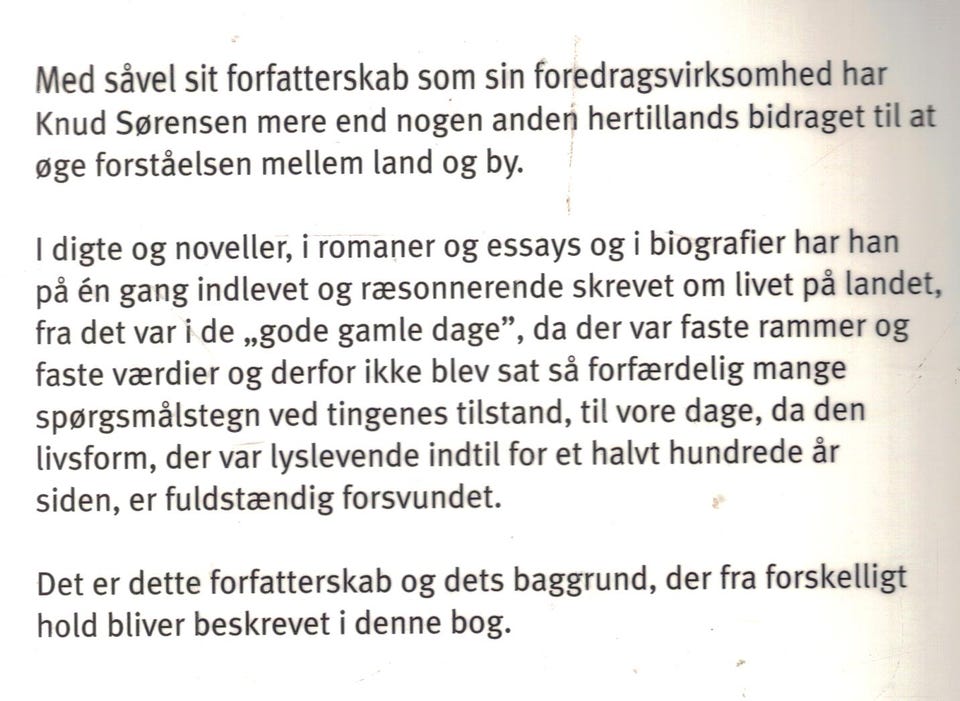 Med såvel sit forfatterskab som sin foredragsvirksomhed har Knud Sørensen mere end nogen anden hertillands bidraget til at øge forståelsen mellem land og by.

I digte og noveller, i romaner og essays og i biografier har han på én gang indlevet og ræsonnerende skrevet om livet på landet, fra det var i de „gode gamle dage”, da der var faste rammer og faste værdier og derfor ikke blev sat så forfærdelig mange spørgsmålstegn ved tingenes tilstand, til vore dage, da den livsform, der var lyslevende indtil for et halvt hundrede år siden, er fuldstændig forsvundet.

Det er dette forfatterskab og dets baggrund, der fra forskelligt hold bliver beskrevet i denne bog.